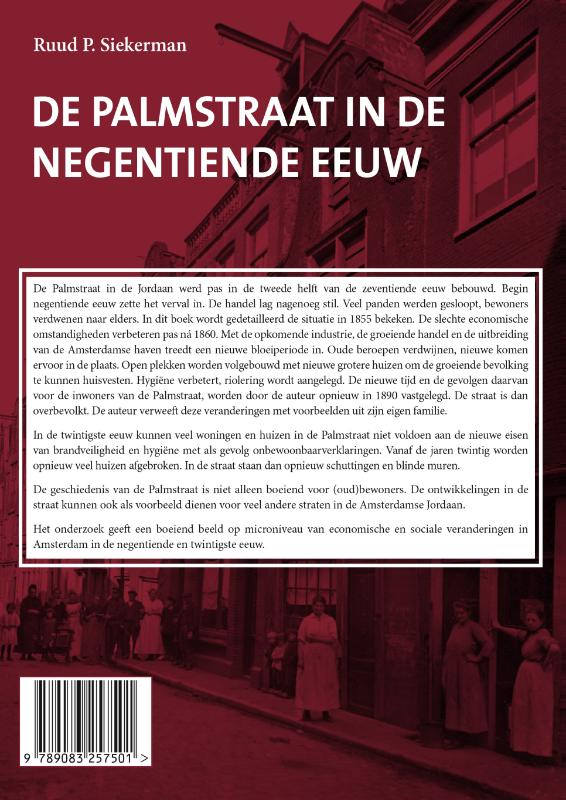 Ruud P. Siekerman

DE PALMSTRAAT IN DE NEGENTIENDE EEUW

De Palmstraat in de Jordaan werd pas in de tweede helft van de zeventiende eeuw bebouwd. Begin negentiende eeuw zette het verval in. De handel lag nagenoeg stil. Veel panden werden gesloopt, bewoners verdwenen naar elders. In dit boek wordt gedetailleerd de situatie in 1855 bekeken. De slechte economische omstandigheden verbeteren pas ná 1860. Met de opkomende industrie, de groeiende handel en de uitbreiding van de Amsterdamse haven treedt een nieuwe bloeiperiode in. Oude beroepen verdwijnen, nieuwe komen ervoor in de plaats. Open plekken worden volgebouwd met nieuwe grotere huizen om de groeiende bevolking te kunnen huisvesten. Hygiëne verbetert, riolering wordt aangelegd. De nieuwe tijd en de gevolgen daarvan voor de inwoners van de Palmstraat, worden door de auteur opnieuw in 1890 vastgelegd. De straat is dan overbevolkt. De auteur verweeft deze veranderingen met voorbeelden uit zijn eigen familie.

In de twintigste eeuw kunnen veel woningen en huizen in de Palmstraat niet voldoen aan de nieuwe eisen van brandveiligheid en hygiëne met als gevolg onbewoonbaarverklaringen. Vanaf de jaren twintig worden opnieuw veel huizen afgebroken. In de straat staan dan opnieuw schuttingen en blinde muren.

De geschiedenis van de Palmstraat is niet alleen boeiend voor (oud)bewoners. De ontwikkelingen in de straat kunnen ook als voorbeeld dienen voor veel andere straten in de Amsterdamse Jordaan.

Het onderzoek geeft een boeiend beeld op microniveau van economische en sociale veranderingen in Amsterdam in de negentiende en twintigste eeuw.

9 789083 257501 >